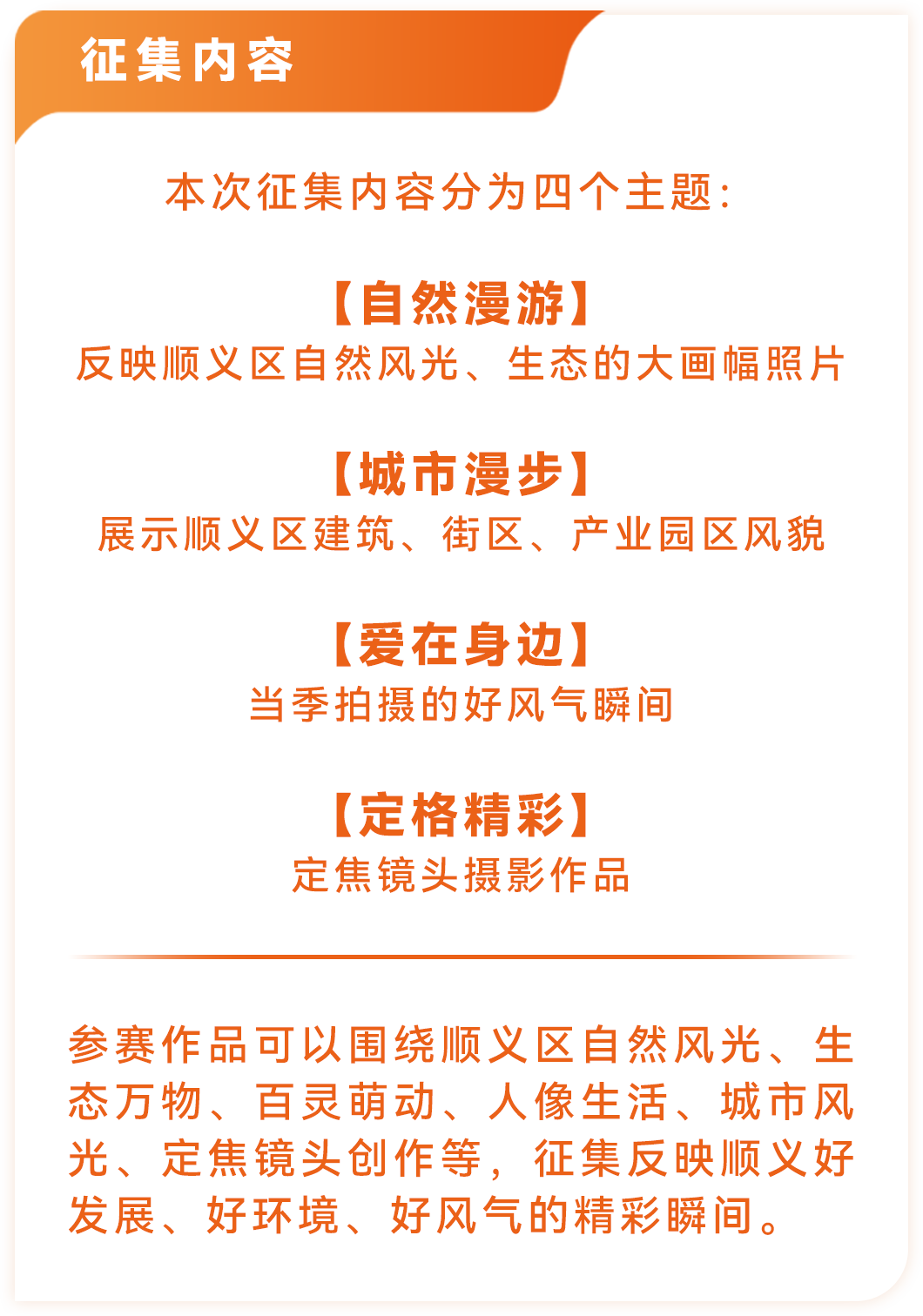 征集内容

本次征集内容分为四个主题:

【自然漫游】
反映顺义区自然风光、生态的大画幅照片

【城市漫步】
展示顺义区建筑、街区、产业园区风貌

【爱在身边】
当季拍摄的好风气瞬间

【定格精彩】
定焦镜头摄影作品

参赛作品可以围绕顺义区自然风光、生态万物、百灵萌动、人像生活、城市风光、定焦镜头创作等，征集反映顺义好发展、好环境、好风气的精彩瞬间。